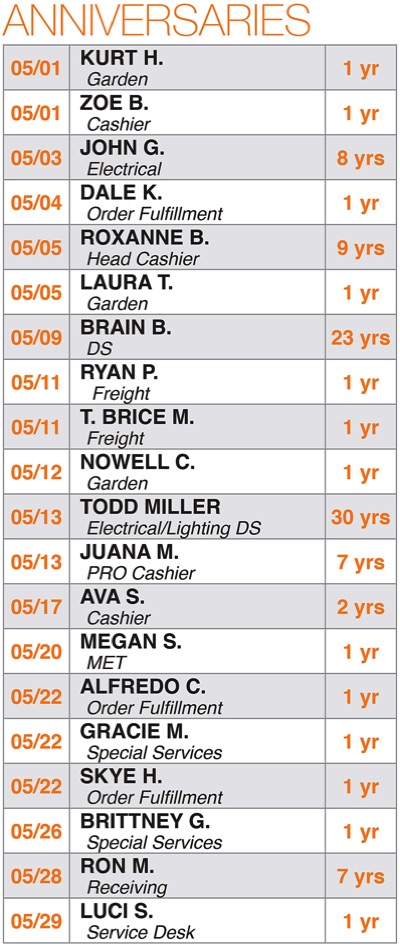 ANNIVERSARIES

| 05/01 | KURT H. Garden | 1 yr |
|---|---|---|
| 05/01 | ZOE B. Cashier | 1 yr |
| 05/03 | JOHN G. Electrical | 8 yrs |
| 05/04 | DALE K. Order Fulfillment | 1 yr |
| 05/05 | ROXANNE B. Head Cashier | 9 yrs |
| 05/05 | LAURA T. Garden | 1 yr |
| 05/09 | BRAIN B. DS | 23 yrs |
| 05/11 | RYAN P. Freight | 1 yr |
| 05/11 | T. BRICE M. Freight | 1 yr |
| 05/12 | NOWELL C. Garden | 1 yr |
| 05/13 | TODD MILLER Electrical/Lighting DS | 30 yrs |
| 05/13 | JUANA M. PRO Cashier | 7 yrs |
| 05/17 | AVA S. Cashier | 2 yrs |
| 05/20 | MEGAN S. MET | 1 yr |
| 05/22 | ALFREDO C. Order Fulfillment | 1 yr |
| 05/22 | GRACIE M. Special Services | 1 yr |
| 05/22 | SKYE H. Order Fulfillment | 1 yr |
| 05/26 | BRITTNEY G. Special Services | 1 yr |
| 05/28 | RON M. Receiving | 7 yrs |
| 05/29 | LUCI S. Service Desk | 1 yr |